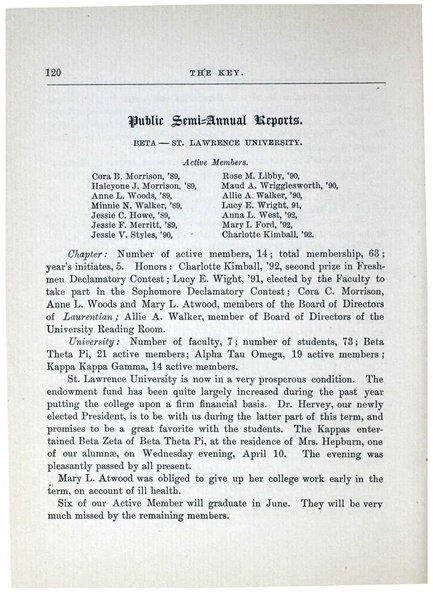 120 THE KEY.

Public Semi-Annual Reports.

BETA — ST. LAWRENCE UNIVERSITY.

Active Members.

Cora B. Morrison, '89,
Halcyone J. Morrison, '89,
Anne L. Woods, '89,
Minnie N. Walker, '89,
Jessie C. Howe, '89,
Jessie F. Merritt, '89,
Jessie V. Styles, '90,

Rose M. Libby, '90,
Maud A. Wrigglesworth, '90,
Allie A. Walker, '90,
Lucy E. Wright, 91,
Anna L. West, '92,
Mary I. Ford, '92,
Charlotte Kimball, '92.

Chapter: Number of active members, 14; total membership, 63; year's initiates, 5. Honors: Charlotte Kimball, '92, second prize in Freshmen Declamatory Contest; Lucy E. Wight, '91, elected by the Faculty to take part in the Sophomore Declamatory Contest; Cora C. Morrison, Anne L. Woods and Mary L. Atwood, members of the Board of Directors of Laurentian; Allie A. Walker, member of Board of Directors of the University Reading Room.

University: Number of faculty, 7; number of students, 73; Beta Theta Pi, 21 active members; Alpha Tau Omega, 19 active members; Kappa Kappa Gamma, 14 active members.

St. Lawrence University is now in a very prosperous condition. The endowment fund has been quite largely increased during the past year putting the college upon a firm financial basis. Dr. Hervey, our newly elected President, is to be with us during the latter part of this term, and promises to be a great favorite with the students. The Kappas entertained Beta Zeta of Beta Theta Pi, at the residence of Mrs. Hepburn, one of our alumnæ, on Wednesday evening, April 10. The evening was pleasantly passed by all present.

Mary L. Atwood was obliged to give up her college work early in the term, on account of ill health.

Six of our Active Member will graduate in June. They will be very much missed by the remaining members.